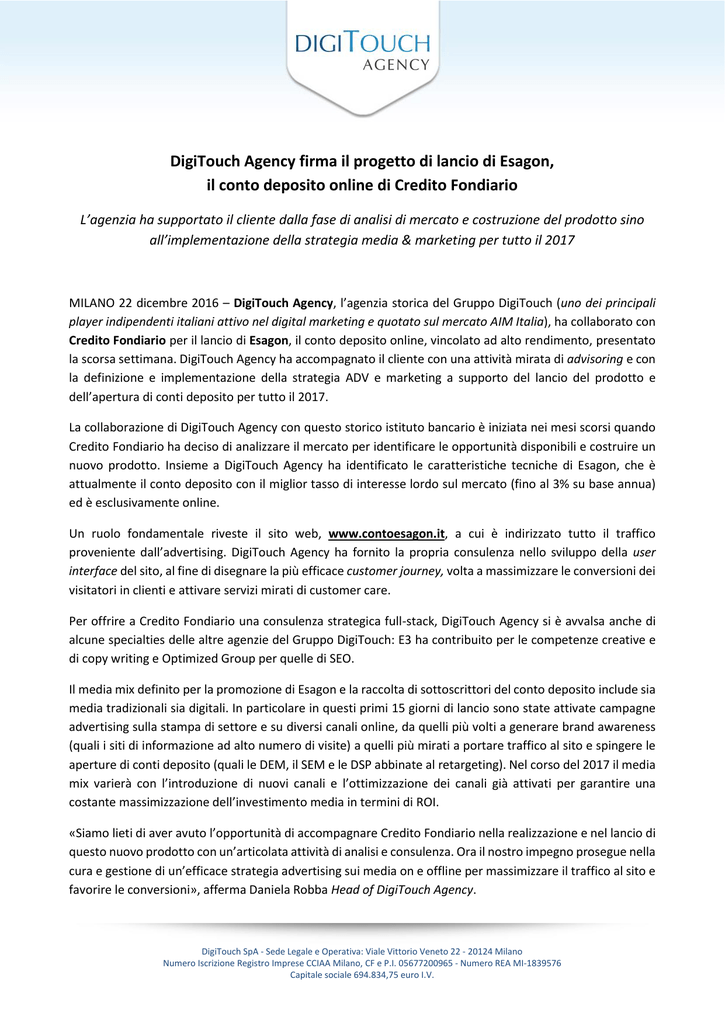 DIGITOUCH
AGENCY

DigiTouch Agency firma il progetto di lancio di Esagon,
il conto deposito online di Credito Fondiario

L'agenzia ha supportato il cliente dalla fase di analisi di mercato e costruzione del prodotto sino all'implementazione della strategia media & marketing per tutto il 2017

MILANO 22 dicembre 2016 – DigiTouch Agency, l'agenzia storica del Gruppo DigiTouch (uno dei principali player indipendenti italiani attivo nel digital marketing e quotato sul mercato AIM Italia), ha collaborato con Credito Fondiario per il lancio di Esagon, il conto deposito online, vincolato ad alto rendimento, presentato la scorsa settimana. DigiTouch Agency ha accompagnato il cliente con una attività mirata di advisoring e con la definizione e implementazione della strategia ADV e marketing a supporto del lancio del prodotto e dell'apertura di conti deposito per tutto il 2017.

La collaborazione di DigiTouch Agency con questo storico istituto bancario è iniziata nei mesi scorsi quando Credito Fondiario ha deciso di analizzare il mercato per identificare le opportunità disponibili e costruire un nuovo prodotto. Insieme a DigiTouch Agency ha identificato le caratteristiche tecniche di Esagon, che è attualmente il conto deposito con il miglior tasso di interesse lordo sul mercato (fino al 3% su base annua) ed è esclusivamente online.

Un ruolo fondamentale riveste il sito web, www.contoesagon.it, a cui è indirizzato tutto il traffico proveniente dall'advertising. DigiTouch Agency ha fornito la propria consulenza nello sviluppo della user interface del sito, al fine di disegnare la più efficace customer journey, volta a massimizzare le conversioni dei visitatori in clienti e attivare servizi mirati di customer care.

Per offrire a Credito Fondiario una consulenza strategica full-stack, DigiTouch Agency si è avvalsa anche di alcune specialties delle altre agenzie del Gruppo DigiTouch: E3 ha contribuito per le competenze creative e di copy writing e Optimized Group per quelle di SEO.

Il media mix definito per la promozione di Esagon e la raccolta di sottoscrittori del conto deposito include sia media tradizionali sia digitali. In particolare in questi primi 15 giorni di lancio sono state attivate campagne advertising sulla stampa di settore e su diversi canali online, da quelli più volti a generare brand awareness (quali i siti di informazione ad alto numero di visite) a quelli più mirati a portare traffico al sito e spingere le aperture di conti deposito (quali le DEM, il SEM e le DSP abbinate al retargeting). Nel corso del 2017 il media mix varierà con l'introduzione di nuovi canali e l'ottimizzazione dei canali già attivati per garantire una costante massimizzazione dell'investimento media in termini di ROI.

«Siamo lieti di aver avuto l'opportunità di accompagnare Credito Fondiario nella realizzazione e nel lancio di questo nuovo prodotto con un'articolata attività di analisi e consulenza. Ora il nostro impegno prosegue nella cura e gestione di un'efficace strategia advertising sui media on e offline per massimizzare il traffico al sito e favorire le conversioni», afferma Daniela Robba Head of DigiTouch Agency.

DigiTouch SpA - Sede Legale e Operativa: Viale Vittorio Veneto 22 - 20124 Milano
Numero Iscrizione Registro Imprese CCIAA Milano, CF e P.I. 05677200965 - Numero REA MI-1839576
Capitale sociale 694.834,75 euro I.V.